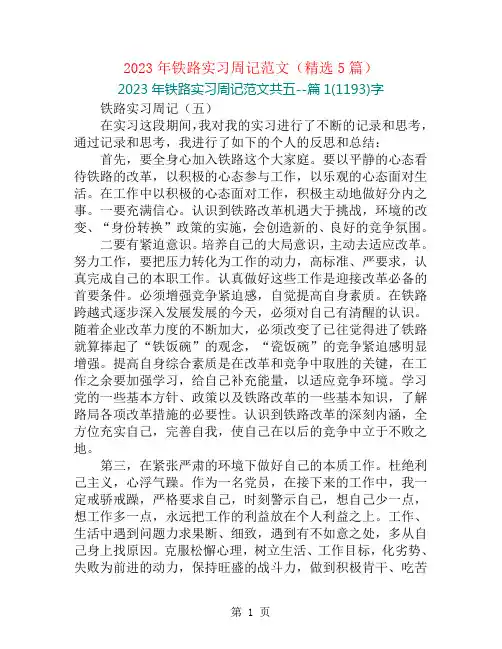 2023 年铁路实习周记范文（精选 5 篇）

2023 年铁路实习周记范文共五--篇 1(1193)字

铁路实习周记（五）

在实习这段期间，我对我的实习进行了不断的记录和思考，通过记录和思考，我进行了如下的个人的反思和总结：

首先，要全身心加入铁路这个大家庭。要以平静的心态看待铁路的改革，以积极的心态参与工作，以乐观的心态面对生活。在工作中以积极的心态面对工作，积极主动地做好分内之事。一要充满信心。认识到铁路改革机遇大于挑战，环境的改变、“身份转换”政策的实施，会创造新的、良好的竞争氛围。

二要有紧迫意识。培养自己的大局意识，主动去适应改革。努力工作，要把压力转化为工作的动力，高标准、严要求，认真完成自己的本职工作。认真做好这些工作是迎接改革必备的首要条件。必须增强竞争紧迫感，自觉提高自身素质。在铁路跨越式逐步深入发展发展的今天，必须对自己有清醒的认识。随着企业改革力度的不断加大，必须改变了已往觉得进了铁路就算捧起了“铁饭碗”的观念，“瓷饭碗”的竞争紧迫感明显增强。提高自身综合素质是在改革和竞争中取胜的关键，在工作之余要加强学习，给自己补充能量，以适应竞争环境。学习党的一些基本方针、政策以及铁路改革的一些基本知识，了解路局各项改革措施的必要性。认识到铁路改革的深刻内涵，全方位充实自己，完善自我，使自己在以后的竞争中立于不败之地。

第三，在紧张严肃的环境下做好自己的本质工作。杜绝利己主义，心浮气躁。作为一名党员，在接下来的工作中，我一定戒骄戒躁，严格要求自己，时刻警示自己，想自己少一点，想工作多一点，永远把工作的利益放在个人利益之上。工作、生活中遇到问题力求果断、细致，遇到有不如意之处，多从自己身上找原因。克服松懈心理，树立生活、工作目标，化劣势、失败为前进的动力，保持旺盛的战斗力，做到积极肯干、吃苦

第 1 页